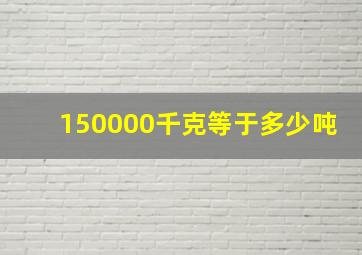 150000千克等于多少吨